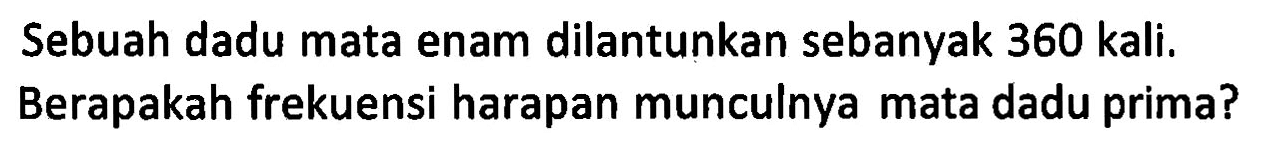 Sebuah dadu mata enam dilantunkan sebanyak 360 kali. Berapakah frekuensi harapan munculnya mata dadu prima?